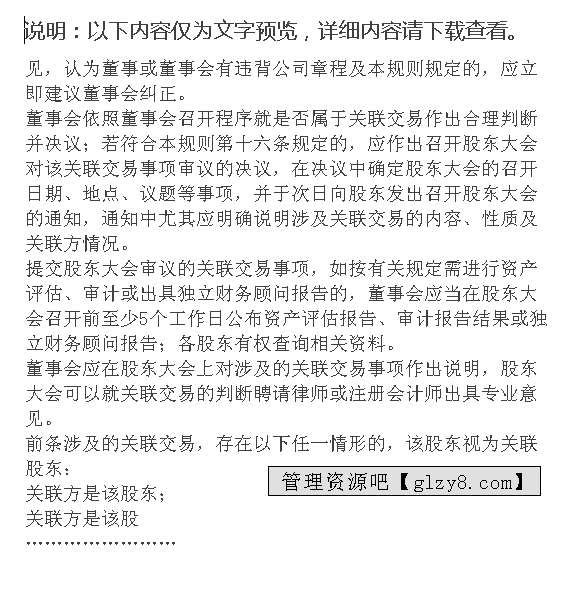 说明：以下内容仅为文字预览，详细内容请下载查看。

见，认为董事或董事会有违背公司章程及本规则规定的，应立即建议董事会纠正。

董事会依照董事会召开程序就是否属于关联交易作出合理判断并决议；若符合本规则第十六条规定的，应作出召开股东大会对该关联交易事项审议的决议，在决议中确定股东大会的召开日期、地点、议题等事项，并于次日向股东发出召开股东大会的通知，通知中尤其应明确说明涉及关联交易的内容、性质及关联方情况。

提交股东大会审议的关联交易事项，如按有关规定需进行资产评估、审计或出具独立财务顾问报告的，董事会应当在股东大会召开前至少5个工作日公布资产评估报告、审计报告结果或独立财务顾问报告；各股东有权查询相关资料。

董事会应在股东大会上对涉及的关联交易事项作出说明，股东大会可以就关联交易的判断聘请律师或注册会计师出具专业意见。

前条涉及的关联交易，存在以下任一情形的，该股东视为关联股东：

管理资源吧【glzy8.com】

关联方是该股东；

关联方是该股

……………………